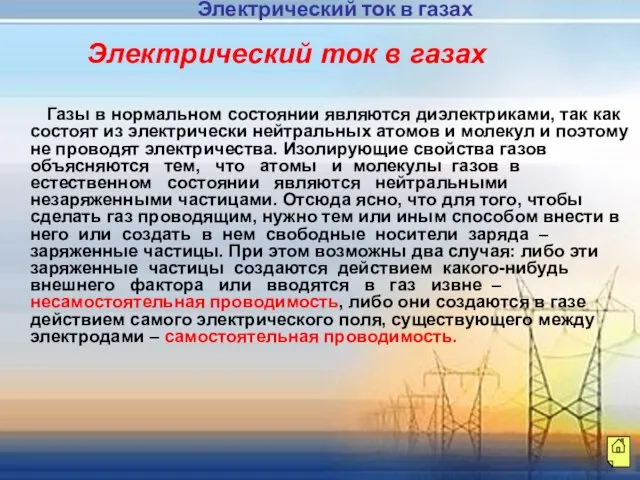 Электрический ток в газах

Электрический ток в газах

Газы в нормальном состоянии являются диэлектриками, так как состоят из электрически нейтральных атомов и молекул и поэтому не проводят электричества. Изолирующие свойства газов объясняются тем, что атомы и молекулы газов в естественном состоянии являются нейтральными незаряженными частицами. Отсюда ясно, что для того, чтобы сделать газ проводящим, нужно тем или иным способом внести в него или создать в нем свободные носители заряда – заряженные частицы. При этом возможны два случая: либо эти заряженные частицы создаются действием какого-нибудь внешнего фактора или вводятся в газ извне – несамостоятельная проводимость, либо они создаются в газе действием самого электрического поля, существующего между электродами – самостоятельная проводимость.